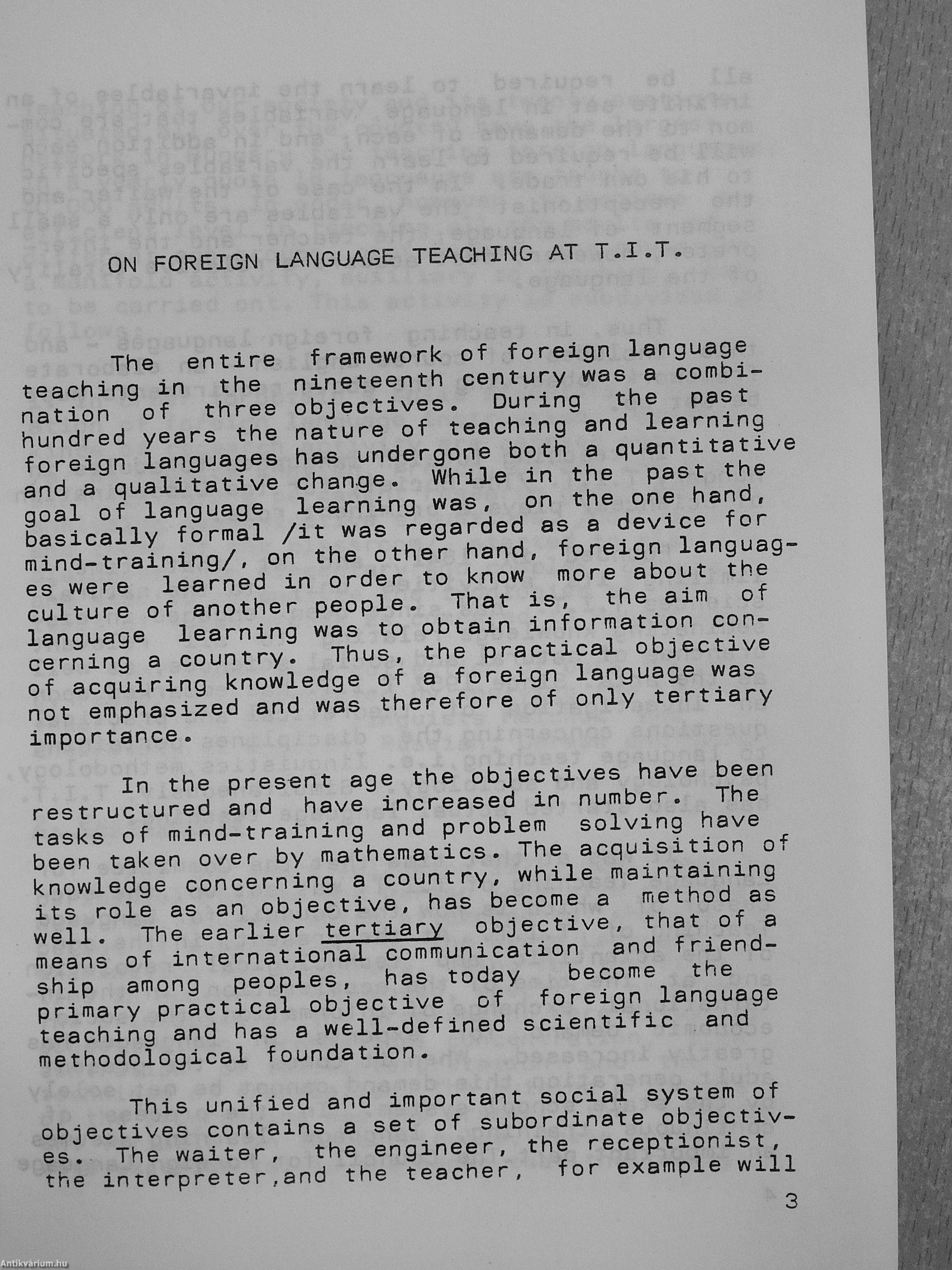 ON FOREIGN LANGUAGE TEACHING AT T.I.T.

The entire framework of foreign language teaching in the nineteenth century was a combination of three objectives. During the past hundred years the nature of teaching and learning foreign languages has undergone both a quantitative and a qualitative change. While in the past the goal of language learning was, on the one hand, basically formal /it was regarded as a device for mind-training/, on the other hand, foreign languages were learned in order to know more about the culture of another people. That is, the aim of language learning was to obtain information concerning a country. Thus, the practical objective of acquiring knowledge of a foreign language was not emphasized and was therefore of only tertiary importance.

In the present age the objectives have been restructured and have increased in number. The tasks of mind-training and problem solving have been taken over by mathematics. The acquisition of knowledge concerning a country, while maintaining its role as an objective, has become a method as well. The earlier tertiary objective, that of a means of international communication and friendship among peoples, has today become the primary practical objective of foreign language teaching and has a well-defined scientific and methodological foundation.

This unified and important social system of objectives contains a set of subordinate objectives. The waiter, the engineer, the receptionist, the interpreter,and the teacher, for example will

3

Antikvárium.hu